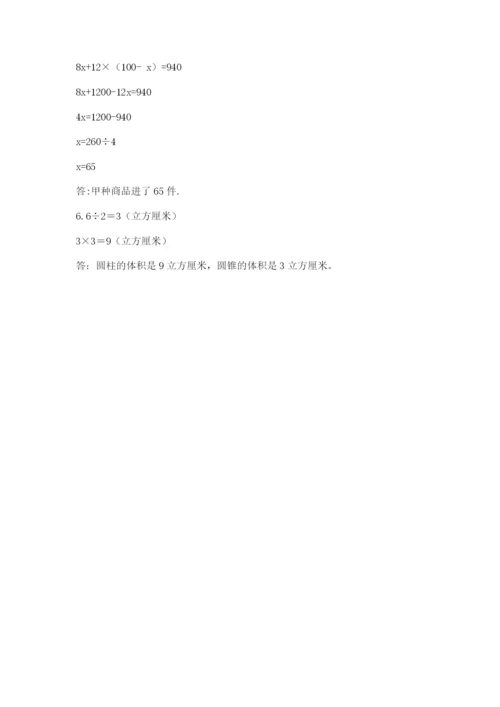 $8x+12\times（100-x）=940$

$8x+1200-12x=940$

$4x=1200-940$

$x=260\div4$

$x=65$

答:甲种商品进了65件.

$6.6\div2=3$（立方厘米）

$3\times3=9$（立方厘米）

答：圆柱的体积是9立方厘米，圆锥的体积是3立方厘米。